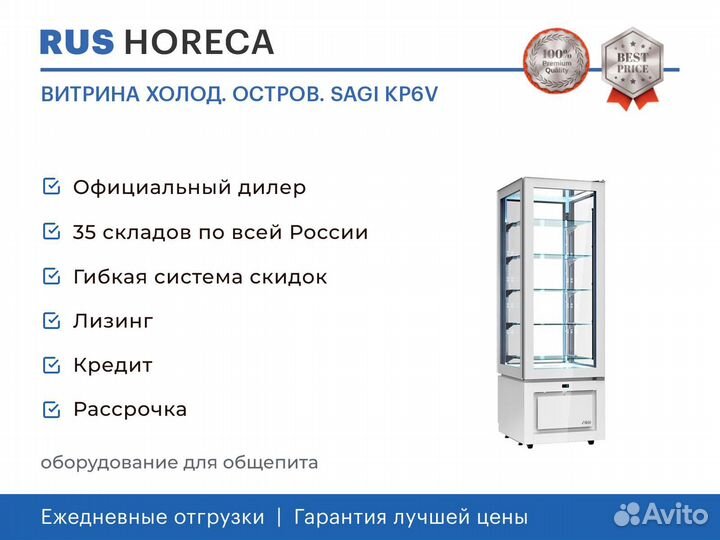 RUS HORECA

100% Premium Quality

BEST PRICE

ВИТРИНА ХОЛОД. ОСТРОВ. SAGI KP6V

Официальный дилер

35 складов по всей России

Гибкая система скидок

Лизинг

Кредит

Рассрочка

оборудование для общепита

Ежедневные отгрузки | Гарантия лучшей цены

Avito